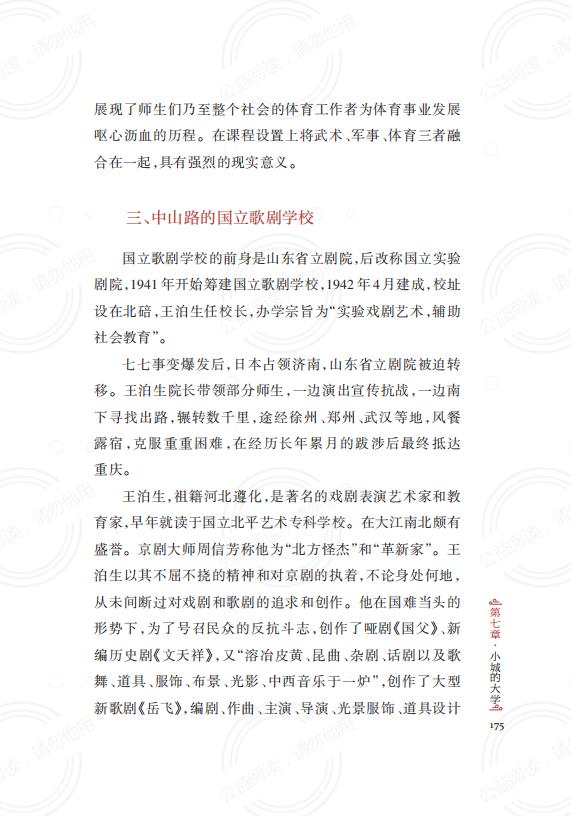 展现了师生们乃至整个社会的体育工作者为体育事业发展呕心沥血的历程。在课程设置上将武术、军事、体育三者融合在一起，具有强烈的现实意义。

三、中山路的国立歌剧学校

国立歌剧学校的前身是山东省立剧院，后改称国立实验剧院，1941年开始筹建国立歌剧学校，1942年4月建成，校址设在北碚，王泊生任校长，办学宗旨为“实验戏剧艺术，辅助社会教育”。

七七事变爆发后，日本占领济南，山东省立剧院被迫转移。王泊生院长带领部分师生，一边演出宣传抗战，一边南下寻找出路，辗转数千里，途经徐州、郑州、武汉等地，风餐露宿，克服重重困难，在经历长年累月的跋涉后最终抵达重庆。

王泊生，祖籍河北遵化，是著名的戏剧表演艺术家和教育家，早年就读于国立北平艺术专科学校。在大江南北颇有盛誉。京剧大师周信芳称他为“北方怪杰”和“革新家”。王泊生以其不屈不挠的精神和对京剧的执着，不论身处何地，从未间断过对戏剧和歌剧的追求和创作。他在国难当头的形势下，为了号召民众的反抗斗志，创作了哑剧《国父》、新编历史剧《文天祥》，又“溶冶皮黄、昆曲、杂剧、话剧以及歌舞、道具、服饰、布景、光影、中西音乐于一炉”，创作了大型新歌剧《岳飞》，编剧、作曲、主演、导演、光景服饰、道具设计

第七章·小城的大学

175

公益阅读，请勿他用